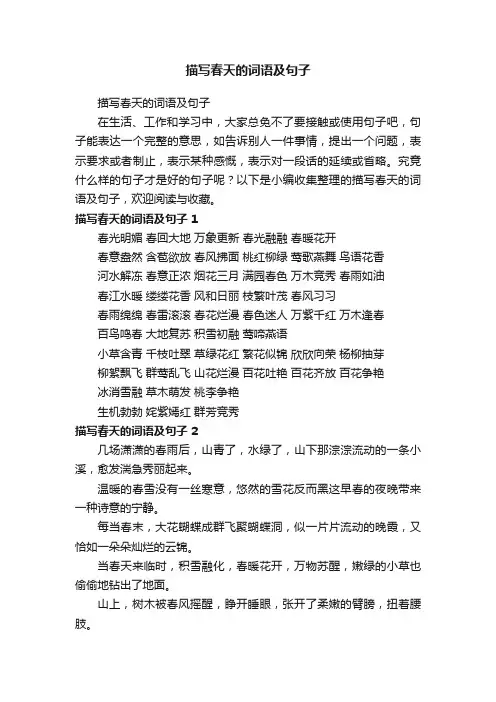 描写春天的词语及句子

描写春天的词语及句子

在生活、工作和学习中，大家总免不了要接触或使用句子吧，句子能表达一个完整的意思，如告诉别人一件事情，提出一个问题，表示要求或者制止，表示某种感慨，表示对一段话的延续或省略。究竟什么样的句子才是好的句子呢？以下是小编收集整理的描写春天的词语及句子，欢迎阅读与收藏。

描写春天的词语及句子 1

春光明媚 春回大地 万象更新 春光融融 春暖花开

春意盎然 含苞欲放 春风拂面 桃红柳绿 莺歌燕舞 鸟语花香

河水解冻 春意正浓 烟花三月 满园春色 万木竞秀 春雨如油

春江水暖 缕缕花香 风和日丽 枝繁叶茂 春风习习

春雨绵绵 春雷滚滚 春花烂漫 春色迷人 万紫千红 万木逢春

百鸟鸣春 大地复苏 积雪初融 莺啼燕语

小草含青 千枝吐翠 草绿花红 繁花似锦 欣欣向荣 杨柳抽芽

柳絮飘飞 群莺乱飞 山花烂漫 百花吐艳 百花齐放 百花争艳

冰消雪融 草木萌发 桃李争艳

生机勃勃 姹紫嫣红 群芳竞秀

描写春天的词语及句子 2

几场潇潇的春雨后，山青了，水绿了，山下那淙淙流动的一条小溪，愈发湍急秀丽起来。

温暖的春雪没有一丝寒意，悠然的雪花反而黑这早春的夜晚带来一种诗意的宁静。

每当春末，大花蝴蝶成群飞聚蝴蝶洞，似一片片流动的晚霞，又恰如一朵朵灿烂的云锦。

当春天来临时，积雪融化，春暖花开，万物苏醒，嫩绿的小草也偷偷地钻出了地面。

山上，树木被春风摇醒，睁开睡眼，张开了柔嫩的臂膀，扭着腰肢。